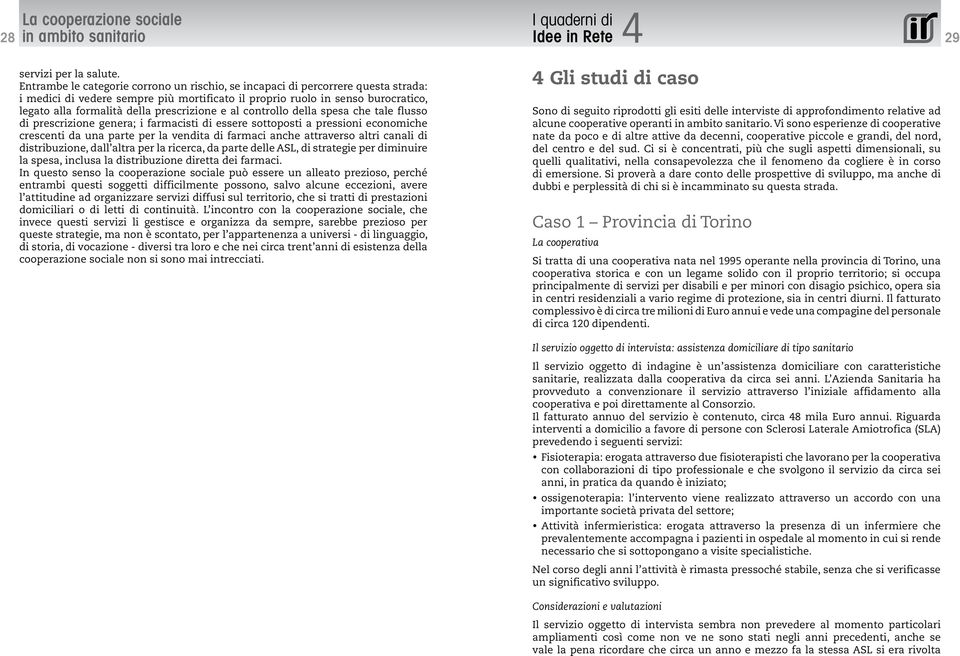 28 La cooperazione sociale in ambito sanitario

servizi per la salute.
Entrambe le categorie corrono un rischio, se incapaci di percorrere questa strada: i medici di vedere sempre più mortificato il proprio ruolo in senso burocratico, legato alla formalità della prescrizione e al controllo della spesa che tale flusso di prescrizione genera; i farmacisti di essere sottoposti a pressioni economiche crescenti da una parte per la vendita di farmaci anche attraverso altri canali di distribuzione, dall'altra per la ricerca, da parte delle ASL, di strategie per diminuire la spesa, inclusa la distribuzione diretta dei farmaci.
In questo senso la cooperazione sociale può essere un alleato prezioso, perché entrambi questi soggetti difficilmente possono, salvo alcune eccezioni, avere l'attitudine ad organizzare servizi diffusi sul territorio, che si tratti di prestazioni domiciliari o di letti di continuità. L'incontro con la cooperazione sociale, che invece questi servizi li gestisce e organizza da sempre, sarebbe prezioso per queste strategie, ma non è scontato, per l'appartenenza a universi - di linguaggio, di storia, di vocazione - diversi tra loro e che nei circa trent'anni di esistenza della cooperazione sociale non si sono mai intrecciati.

I quaderni di Idee in Rete 4 29

4 Gli studi di caso

Sono di seguito riprodotti gli esiti delle interviste di approfondimento relative ad alcune cooperative operanti in ambito sanitario. Vi sono esperienze di cooperative nate da poco e di altre attive da decenni, cooperative piccole e grandi, del nord, del centro e del sud. Ci si è concentrati, più che sugli aspetti dimensionali, su quelli qualitativi, nella consapevolezza che il fenomeno da cogliere è in corso di emersione. Si proverà a dare conto delle prospettive di sviluppo, ma anche di dubbi e perplessità di chi si è incamminato su questa strada.

Caso 1 – Provincia di Torino

La cooperativa

Si tratta di una cooperativa nata nel 1995 operante nella provincia di Torino, una cooperativa storica e con un legame solido con il proprio territorio; si occupa principalmente di servizi per disabili e per minori con disagio psichico, opera sia in centri residenziali a vario regime di protezione, sia in centri diurni. Il fatturato complessivo è di circa tre milioni di Euro annui e vede una compagine del personale di circa 120 dipendenti.

Il servizio oggetto di intervista: assistenza domiciliare di tipo sanitario

Il servizio oggetto di indagine è un'assistenza domiciliare con caratteristiche sanitarie, realizzata dalla cooperativa da circa sei anni. L'Azienda Sanitaria ha provveduto a convenzionare il servizio attraverso l'iniziale affidamento alla cooperativa e poi direttamente al Consorzio.
Il fatturato annuo del servizio è contenuto, circa 48 mila Euro annui. Riguarda interventi a domicilio a favore di persone con Sclerosi Laterale Amiotrofica (SLA) prevedendo i seguenti servizi:
• Fisioterapia: erogata attraverso due fisioterapisti che lavorano per la cooperativa con collaborazioni di tipo professionale e che svolgono il servizio da circa sei anni, in pratica da quando è iniziato;
• ossigenoterapia: l'intervento viene realizzato attraverso un accordo con una importante società privata del settore;
• Attività infermieristica: erogata attraverso la presenza di un infermiere che prevalentemente accompagna i pazienti in ospedale al momento in cui si rende necessario che si sottopongano a visite specialistiche.
Nel corso degli anni l'attività è rimasta pressoché stabile, senza che si verificasse un significativo sviluppo.

Considerazioni e valutazioni

Il servizio oggetto di intervista sembra non prevedere al momento particolari ampliamenti così come non ve ne sono stati negli anni precedenti, anche se vale la pena ricordare che circa un anno e mezzo fa la stessa ASL si era rivolta